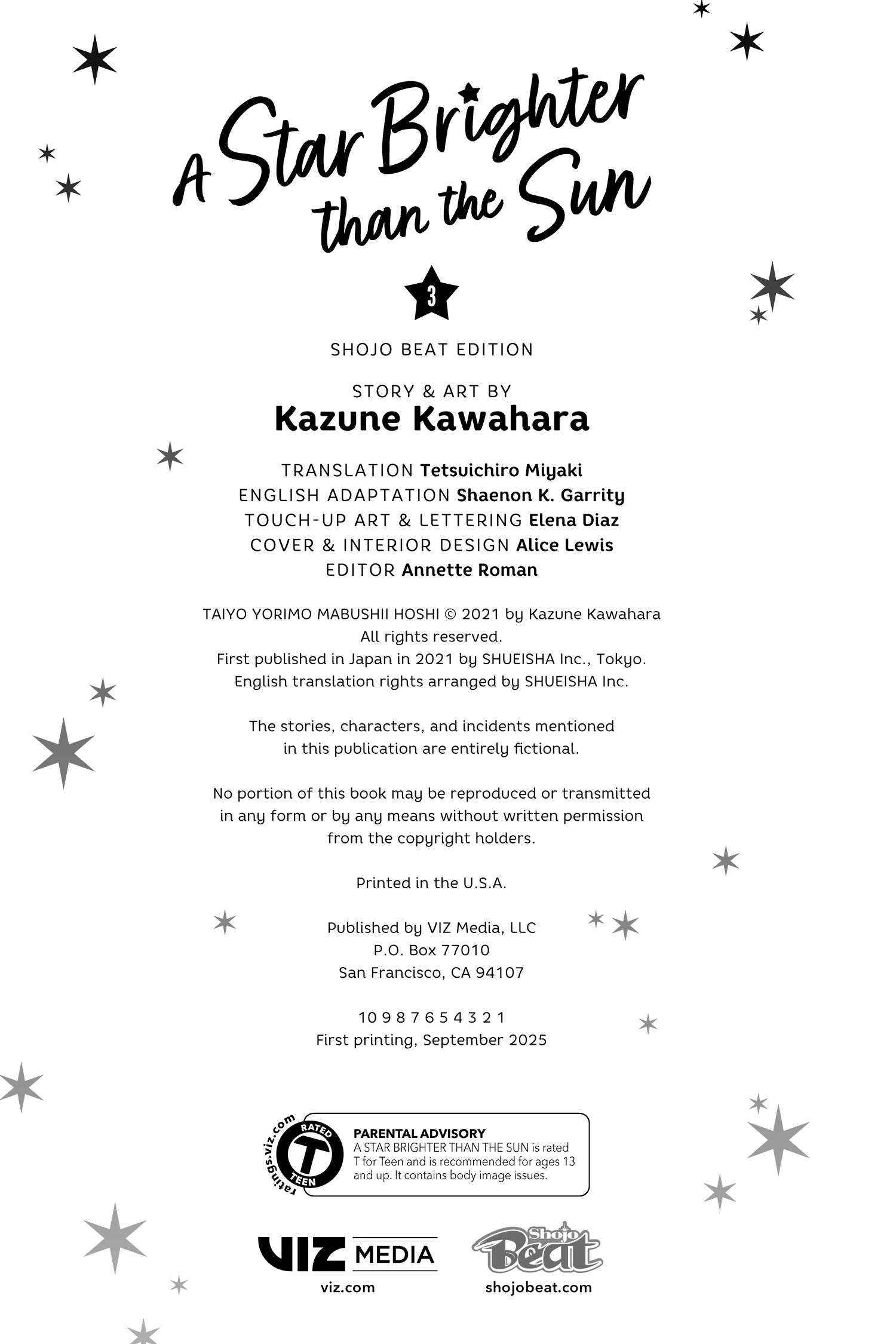 A Star Brighter than the Sun

3

SHOJO BEAT EDITION

STORY & ART BY
Kazune Kawahara

TRANSLATION Tetsuichiro Miyaki
ENGLISH ADAPTATION Shaenon K. Garrity
TOUCH-UP ART & LETTERING Elena Diaz
COVER & INTERIOR DESIGN Alice Lewis
EDITOR Annette Roman

TAIYO YORIMO MABUSHII HOSHI © 2021 by Kazune Kawahara
All rights reserved.
First published in Japan in 2021 by SHUEISHA Inc., Tokyo.
English translation rights arranged by SHUEISHA Inc.

The stories, characters, and incidents mentioned in this publication are entirely fictional.

No portion of this book may be reproduced or transmitted in any form or by any means without written permission from the copyright holders.

Printed in the U.S.A.

Published by VIZ Media, LLC
P.O. Box 77010
San Francisco, CA 94107

10 9 8 7 6 5 4 3 2 1
First printing, September 2025

ratings.viz.com RATED T TEEN

PARENTAL ADVISORY
A STAR BRIGHTER THAN THE SUN is rated T for Teen and is recommended for ages 13 and up. It contains body image issues.

VIZ MEDIA
viz.com

Shojo Beat
shojobeat.com